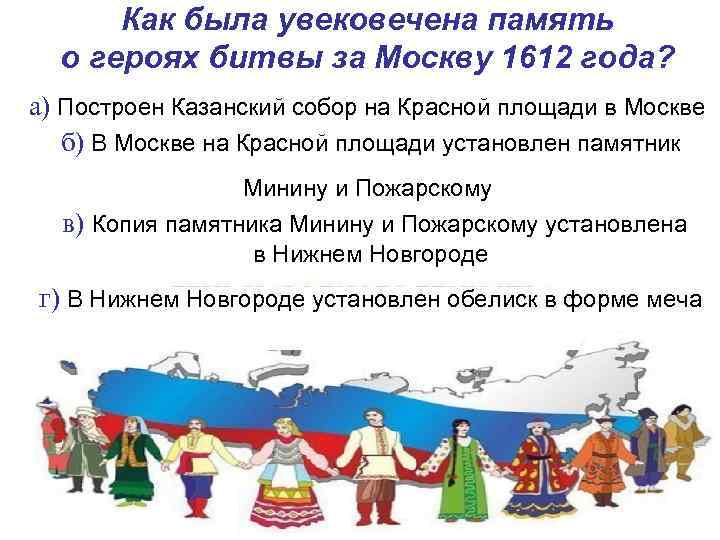 Как была увековечена память о героях битвы за Москву 1612 года?

а) Построен Казанский собор на Красной площади в Москве

б) В Москве на Красной площади установлен памятник Минину и Пожарскому

в) Копия памятника Минину и Пожарскому установлена в Нижнем Новгороде

г) В Нижнем Новгороде установлен обелиск в форме меча